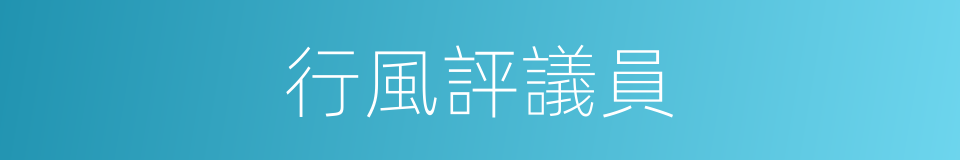 行風評議員